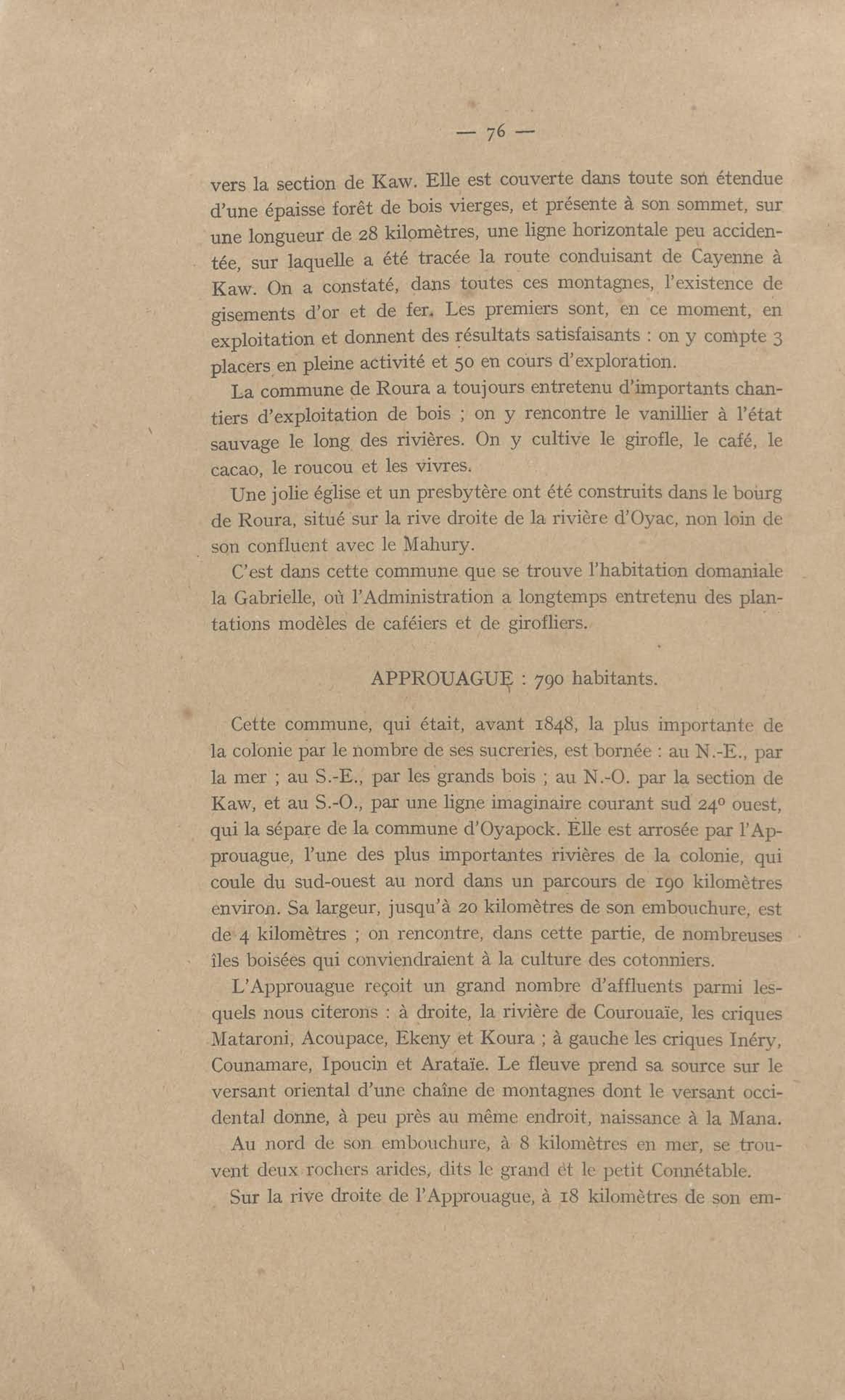 — 76 —

vers la section de Kaw. Elle est couverte dans toute son étendue d'une épaisse forêt de bois vierges, et présente à son sommet, sur une longueur de 28 kilomètres, une ligne horizontale peu accidentée, sur laquelle a été tracée la route conduisant de Cayenne à Kaw. On a constaté, dans toutes ces montagnes, l'existence de gisements d'or et de fer. Les premiers sont, en ce moment, en exploitation et donnent des résultats satisfaisants : on y compte 3 placers en pleine activité et 50 en cours d'exploration.

La commune de Roura a toujours entretenu d'importants chantiers d'exploitation de bois ; on y rencontre le vanillier à l'état sauvage le long des rivières. On y cultive le girofle, le café, le cacao, le roucou et les vivres.

Une jolie église et un presbytère ont été construits dans le bourg de Roura, situé sur la rive droite de la rivière d'Oyac, non loin de son confluent avec le Mahury.

C'est dans cette commune que se trouve l'habitation domaniale la Gabrielle, où l'Administration a longtemps entretenu des plantations modèles de caféiers et de girofliers.

APPROUAGUE : 790 habitants.

Cette commune, qui était, avant 1848, la plus importante de la colonie par le nombre de ses sucreries, est bornée : au N.-E., par la mer ; au S.-E., par les grands bois ; au N.-O. par la section de Kaw, et au S.-O., par une ligne imaginaire courant sud 24° ouest, qui la sépare de la commune d'Oyapock. Elle est arrosée par l'Approuague, l'une des plus importantes rivières de la colonie, qui coule du sud-ouest au nord dans un parcours de 190 kilomètres environ. Sa largeur, jusqu'à 20 kilomètres de son embouchure, est de 4 kilomètres ; on rencontre, dans cette partie, de nombreuses îles boisées qui conviendraient à la culture des cotonniers.

L'Approuague reçoit un grand nombre d'affluents parmi lesquels nous citerons : à droite, la rivière de Courouaïe, les criques Mataroni, Acoupace, Ekeny et Koura ; à gauche les criques Inéry, Counamare, Ipoucin et Arataïe. Le fleuve prend sa source sur le versant oriental d'une chaîne de montagnes dont le versant occidental donne, à peu près au même endroit, naissance à la Mana.

Au nord de son embouchure, à 8 kilomètres en mer, se trouvent deux rochers arides, dits le grand et le petit Connétable.

Sur la rive droite de l'Approuague, à 18 kilomètres de son em-